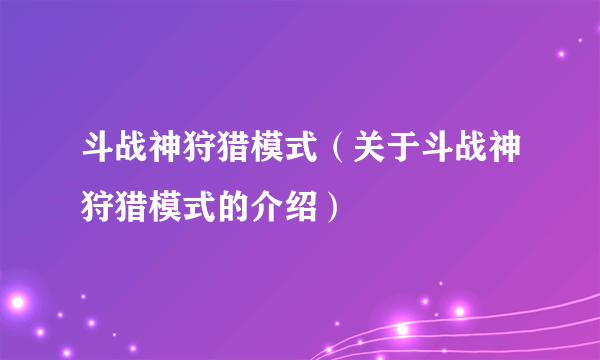 斗战神狩猎模式（关于斗战神狩猎模式的介绍）